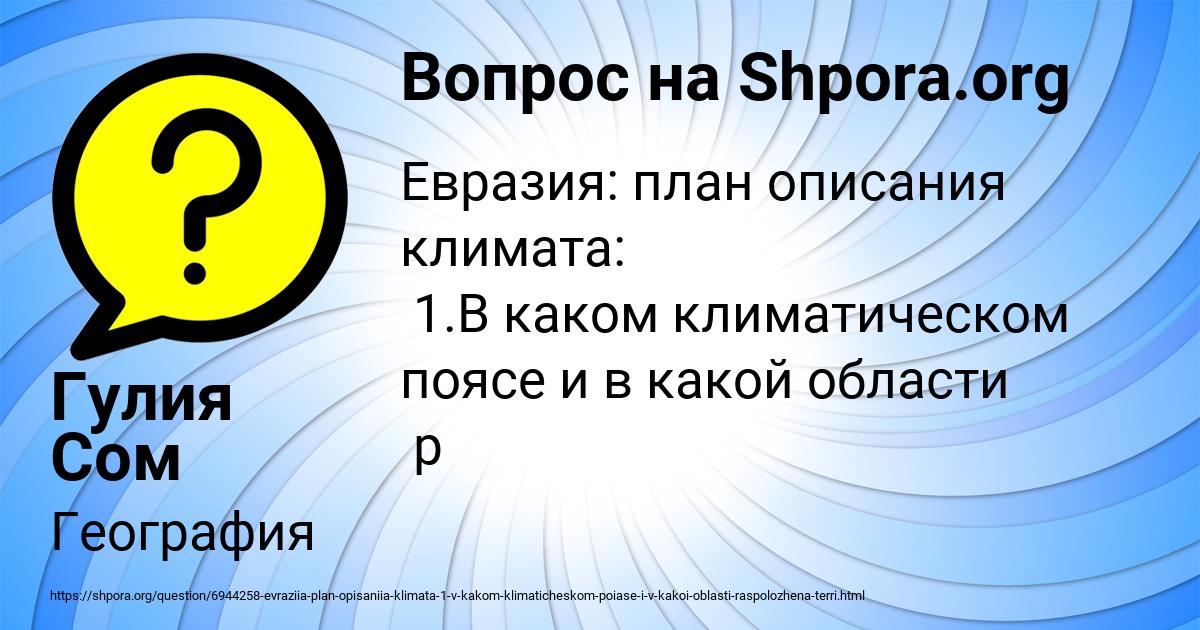 Вопрос на Shpora.org

Евразия: план описания климата:
1.В каком климатическом поясе и в какой области р

Гулия Сом

География

https://shpora.org/question/6944258-evraziia-plan-opisaniia-klimata-1-v-kakom-klimaticheskom-poiase-i-v-kakoi-oblasti-raspolozhena-terri.html